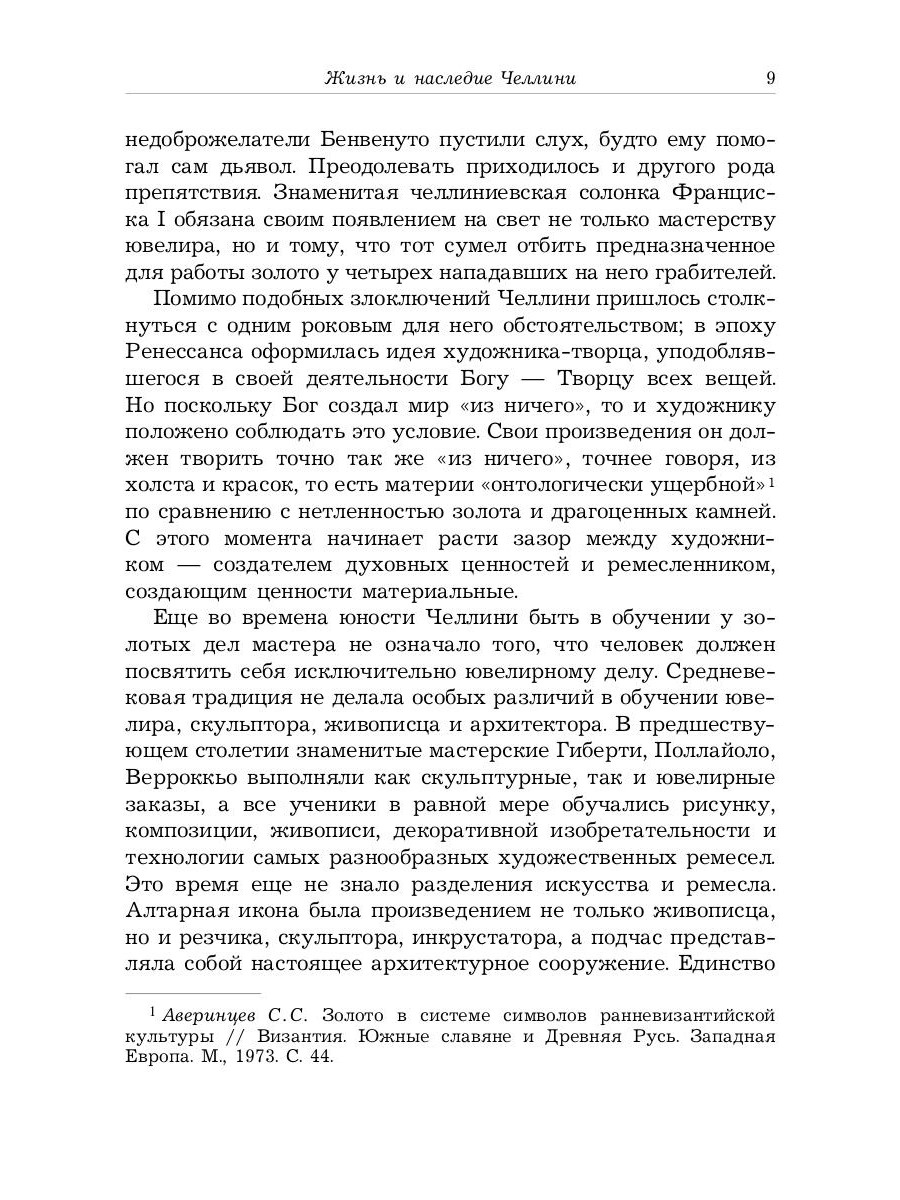 Жизнь и наследие Челлини 9

недоброжелатели Бенвенуто пустили слух, будто ему помогал сам дьявол. Преодолевать приходилось и другого рода препятствия. Знаменитая челлиниевская солонка Франциска I обязана своим появлением на свет не только мастерству ювелира, но и тому, что тот сумел отбить предназначенное для работы золото у четырех нападавших на него грабителей.

Помимо подобных злоключений Челлини пришлось столкнуться с одним роковым для него обстоятельством; в эпоху Ренессанса оформилась идея художника-творца, уподоблявшегося в своей деятельности Богу — Творцу всех вещей. Но поскольку Бог создал мир «из ничего», то и художнику положено соблюдать это условие. Свои произведения он должен творить точно так же «из ничего», точнее говоря, из холста и красок, то есть материи «онтологически ущербной»$^1$ по сравнению с нетленностью золота и драгоценных камней. С этого момента начинает расти зазор между художником — создателем духовных ценностей и ремесленником, создающим ценности материальные.

Еще во времена юности Челлини быть в обучении у золотых дел мастера не означало того, что человек должен посвятить себя исключительно ювелирному делу. Средневековая традиция не делала особых различий в обучении ювелира, скульптора, живописца и архитектора. В предшествующем столетии знаменитые мастерские Гиберти, Поллайоло, Верроккьо выполняли как скульптурные, так и ювелирные заказы, а все ученики в равной мере обучались рисунку, композиции, живописи, декоративной изобретательности и технологии самых разнообразных художественных ремесел. Это время еще не знало разделения искусства и ремесла. Алтарная икона была произведением не только живописца, но и резчика, скульптора, инкрустатора, а подчас представляла собой настоящее архитектурное сооружение. Единство

$^1$ Аверинцев С.С. Золото в системе символов ранневизантийской культуры // Византия. Южные славяне и Древняя Русь. Западная Европа. М., 1973. С. 44.